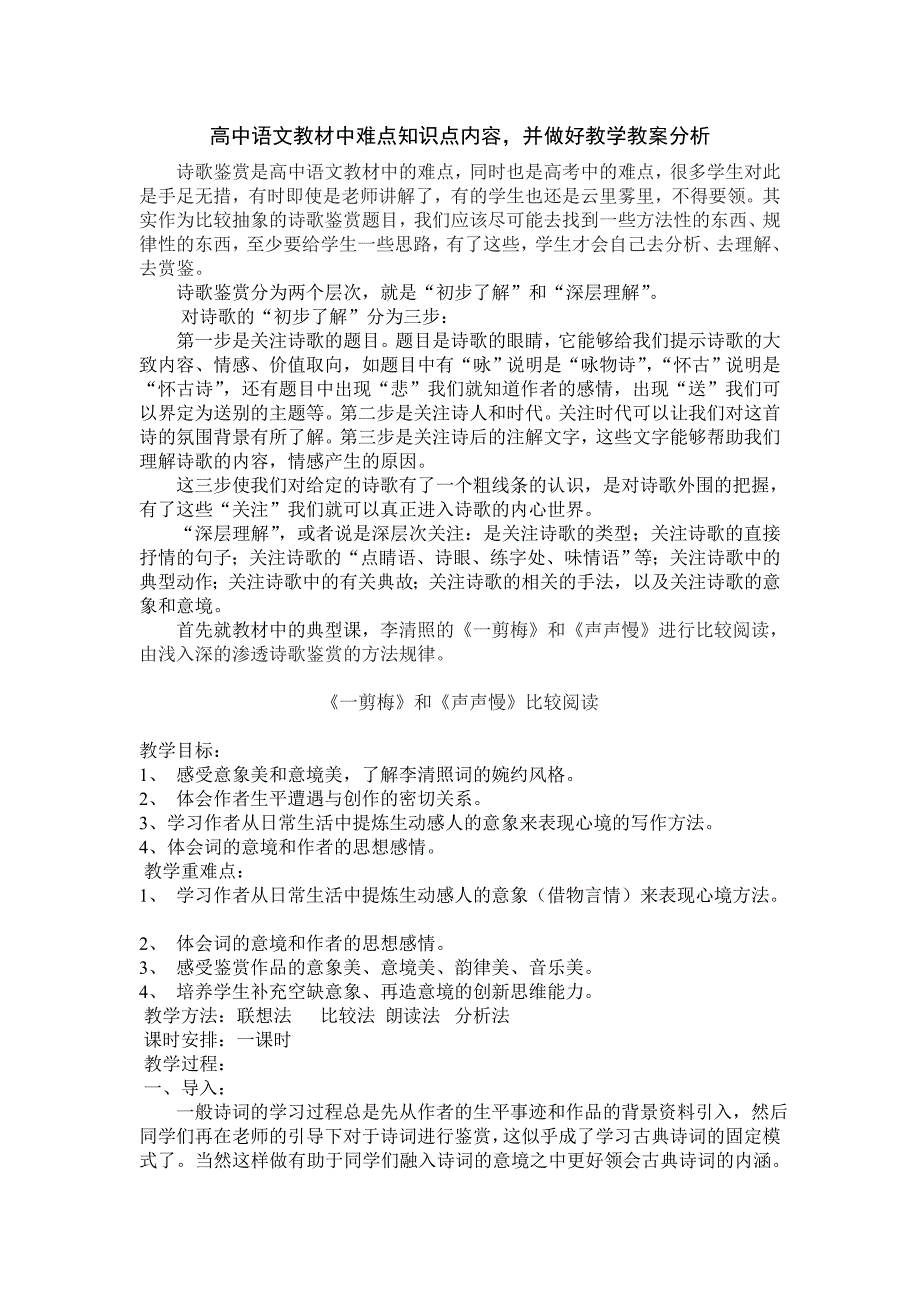 高中语文教材中难点知识点内容，并做好教学教案分析

诗歌鉴赏是高中语文教材中的难点，同时也是高考中的难点，很多学生对此是手足无措，有时即使是老师讲解了，有的学生也还是云里雾里，不得要领。其实作为比较抽象的诗歌鉴赏题目，我们应该尽可能去找到一些方法性的东西、规律性的东西，至少要给学生一些思路，有了这些，学生才会自己去分析、去理解、去赏鉴。

诗歌鉴赏分为两个层次，就是“初步了解”和“深层理解”。

对诗歌的“初步了解”分为三步：

第一步是关注诗歌的题目。题目是诗歌的眼睛，它能够给我们提示诗歌的大致内容、情感、价值取向，如题目中有“咏”说明是“咏物诗”，“怀古”说明是“怀古诗”，还有题目中出现“悲”我们就知道作者的感情，出现“送”我们可以界定为送别的主题等。第二步是关注诗人和时代。关注时代可以让我们对这首诗的氛围背景有所了解。第三步是关注诗后的注解文字，这些文字能够帮助我们理解诗歌的内容，情感产生的原因。

这三步使我们对给定的诗歌有了一个粗线条的认识，是对诗歌外围的把握，有了这些“关注”我们就可以真正进入诗歌的内心世界。

“深层理解”，或者说是深层次关注：是关注诗歌的类型；关注诗歌的直接抒情的句子；关注诗歌的“点睛语、诗眼、练字处、味情语”等；关注诗歌中的典型动作；关注诗歌中的有关典故；关注诗歌的相关的手法，以及关注诗歌的意象和意境。

首先就教材中的典型课，李清照的《一剪梅》和《声声慢》进行比较阅读，由浅入深的渗透诗歌鉴赏的方法规律。

《一剪梅》和《声声慢》比较阅读

教学目标：
1、 感受意象美和意境美，了解李清照词的婉约风格。
2、 体会作者生平遭遇与创作的密切关系。
3、学习作者从日常生活中提炼生动感人的意象来表现心境的写作方法。
4、体会词的意境和作者的思想感情。
教学重难点：
1、 学习作者从日常生活中提炼生动感人的意象（借物言情）来表现心境方法。

2、 体会词的意境和作者的思想感情。
3、 感受鉴赏作品的意象美、意境美、韵律美、音乐美。
4、 培养学生补充空缺意象、再造意境的创新思维能力。
教学方法：联想法　比较法　朗读法　分析法
课时安排：一课时
教学过程：
一、导入：

一般诗词的学习过程总是先从作者的生平事迹和作品的背景资料引入，然后同学们再在老师的引导下对于诗词进行鉴赏，这似乎成了学习古典诗词的固定模式了。当然这样做有助于同学们融入诗词的意境之中更好领会古典诗词的内涵。